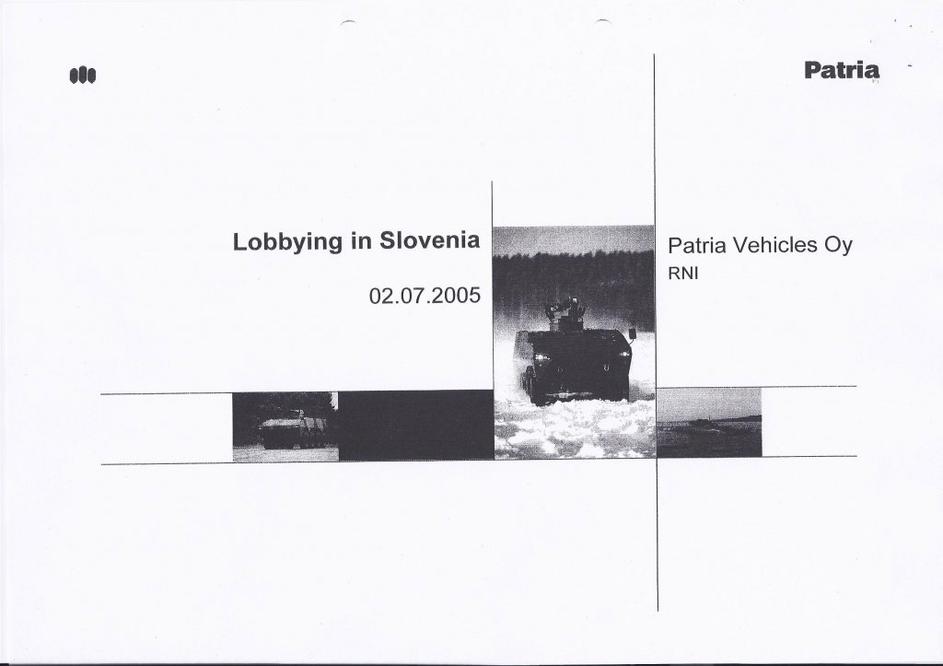 Patria

Lobbying in Slovenia

02.07.2005

Patria Vehicles Oy
RNI